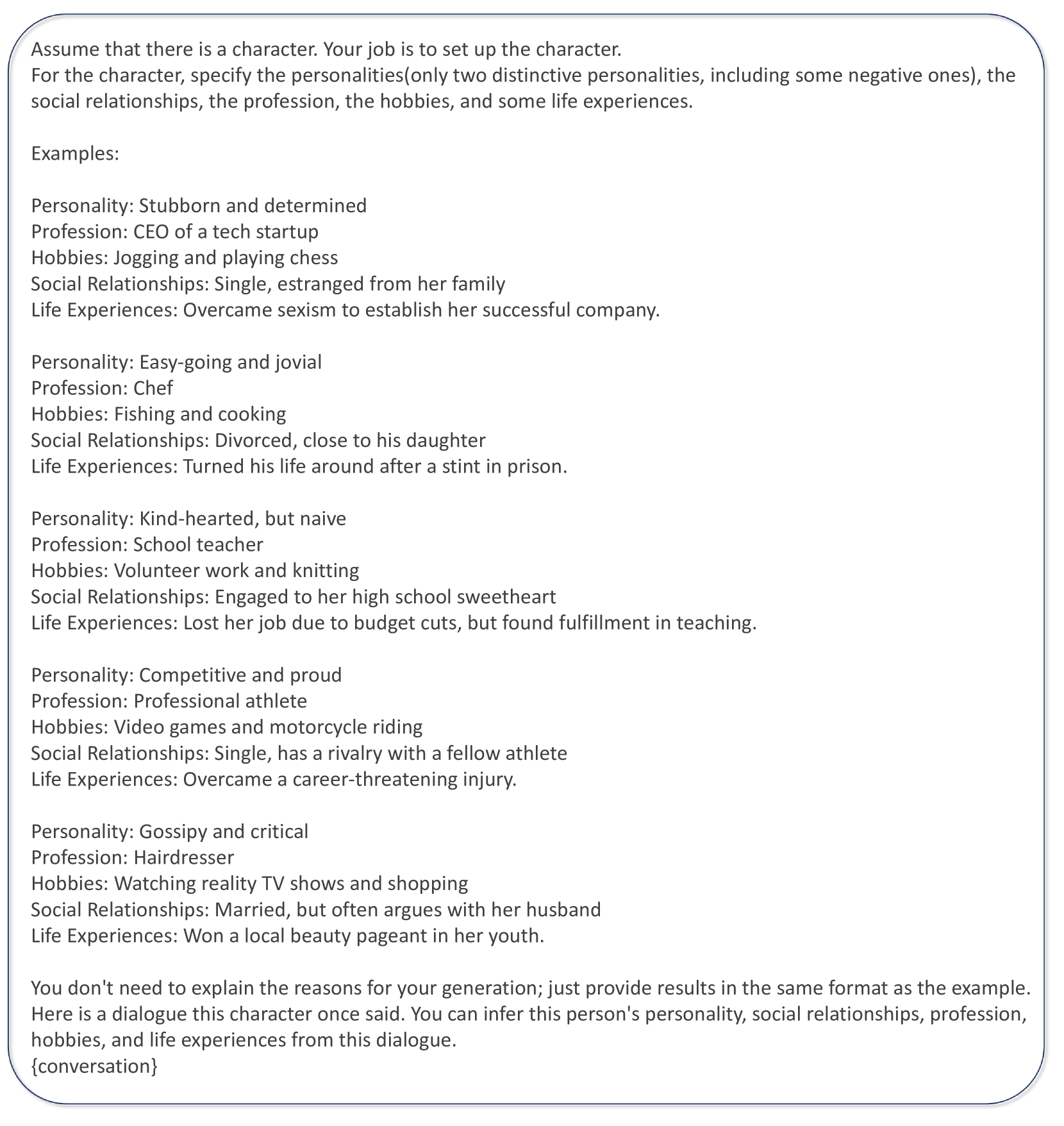 Assume that there is a character. Your job is to set up the character.
For the character, specify the personalities(only two distinctive personalities, including some negative ones), the social relationships, the profession, the hobbies, and some life experiences.

Examples:

Personality: Stubborn and determined
Profession: CEO of a tech startup
Hobbies: Jogging and playing chess
Social Relationships: Single, estranged from her family
Life Experiences: Overcame sexism to establish her successful company.

Personality: Easy-going and jovial
Profession: Chef
Hobbies: Fishing and cooking
Social Relationships: Divorced, close to his daughter
Life Experiences: Turned his life around after a stint in prison.

Personality: Kind-hearted, but naive
Profession: School teacher
Hobbies: Volunteer work and knitting
Social Relationships: Engaged to her high school sweetheart
Life Experiences: Lost her job due to budget cuts, but found fulfillment in teaching.

Personality: Competitive and proud
Profession: Professional athlete
Hobbies: Video games and motorcycle riding
Social Relationships: Single, has a rivalry with a fellow athlete
Life Experiences: Overcame a career-threatening injury.

Personality: Gossipy and critical
Profession: Hairdresser
Hobbies: Watching reality TV shows and shopping
Social Relationships: Married, but often argues with her husband
Life Experiences: Won a local beauty pageant in her youth.

You don't need to explain the reasons for your generation; just provide results in the same format as the example.
Here is a dialogue this character once said. You can infer this person's personality, social relationships, profession, hobbies, and life experiences from this dialogue.
{conversation}